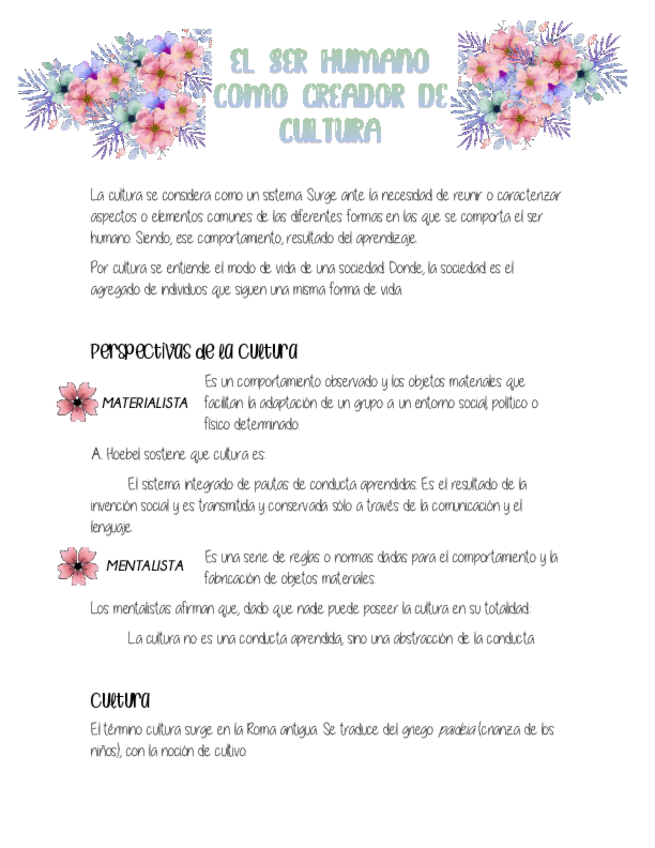 EL SER HUMANO COMO CREADOR DE CULTURA

La cultura se considera como un sistema. Surge ante la necesidad de reunir o caracterizar aspectos o elementos comunes de las diferentes formas en las que se comporta el ser humano. Siendo, ese comportamiento, resultado del aprendizaje.

Por cultura se entiende el modo de vida de una sociedad. Donde, la sociedad es el agregado de individuos que siguen una misma forma de vida.

Perspectivas de la cultura

MATERIALISTA

Es un comportamiento observado y los objetos materiales que facilitan la adaptación de un grupo a un entorno social, político o físico determinado.

A. Hoebel sostiene que cultura es:

El sistema integrado de pautas de conducta aprendidas. Es el resultado de la invención social y es transmitida y conservada sólo a través de la comunicación y el lenguaje.

MENTALISTA

Es una serie de reglas o normas dadas para el comportamiento y la fabricación de objetos materiales.

Los mentalistas afirman que, dado que nadie puede poseer la cultura en su totalidad:

La cultura no es una conducta aprendida, sino una abstracción de la conducta.

Cultura

El término cultura surge en la Roma antigua. Se traduce del griego paideia (crianza de los niños), con la noción de cultivo.